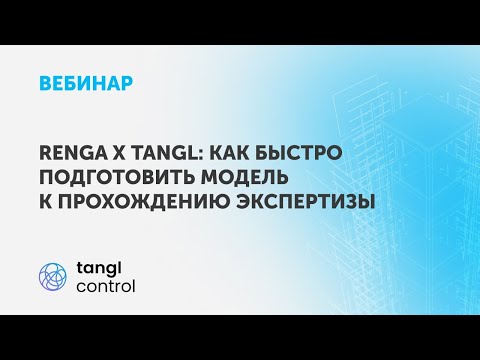 ВЕБИНАР

RENGA X TANGL: КАК БЫСТРО ПОДГОТОВИТЬ МОДЕЛЬ К ПРОХОЖДЕНИЮ ЭКСПЕРТИЗЫ

tangl control